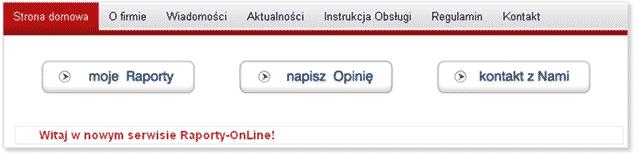 Strona domowa O firmie Wiadomości Aktualności Instrukcja Obsługi Regulamin Kontakt

moje Raporty

napisz Opinię

kontakt z Nami

Witaj w nowym serwisie Raporty-OnLine!